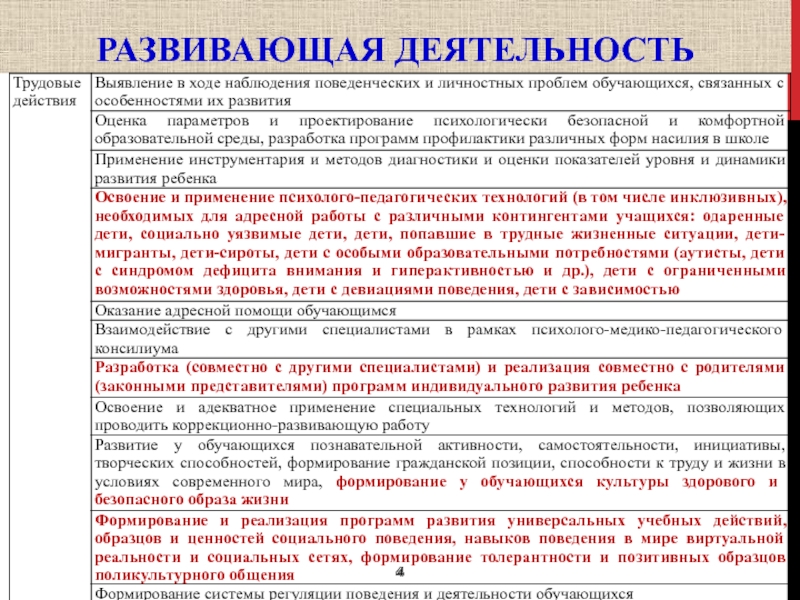 РАЗВИВАЮЩАЯ ДЕЯТЕЛЬНОСТЬ

| Трудовые действия | Выявление в ходе наблюдения поведенческих и личностных проблем обучающихся, связанных с особенностями их развития |
|---|---|
| | Оценка параметров и проектирование психологически безопасной и комфортной образовательной среды, разработка программ профилактики различных форм насилия в школе |
| | Применение инструментария и методов диагностики и оценки показателей уровня и динамики развития ребенка |
| | Освоение и применение психолого-педагогических технологий (в том числе инклюзивных), необходимых для адресной работы с различными контингентами учащихся: одаренные дети, социально уязвимые дети, дети, попавшие в трудные жизненные ситуации, дети-мигранты, дети-сироты, дети с особыми образовательными потребностями (аутисты, дети с синдромом дефицита внимания и гиперактивностью и др.), дети с ограниченными возможностями здоровья, дети с девиациями поведения, дети с зависимостью |
| | Оказание адресной помощи обучающимся |
| | Взаимодействие с другими специалистами в рамках психолого-медико-педагогического консилиума |
| | Разработка (совместно с другими специалистами) и реализация совместно с родителями (законными представителями) программ индивидуального развития ребенка |
| | Освоение и адекватное применение специальных технологий и методов, позволяющих проводить коррекционно-развивающую работу |
| | Развитие у обучающихся познавательной активности, самостоятельности, инициативы, творческих способностей, формирование гражданской позиции, способности к труду и жизни в условиях современного мира, формирование у обучающихся культуры здорового и безопасного образа жизни |
| | Формирование и реализация программ развития универсальных учебных действий, образцов и ценностей социального поведения, навыков поведения в мире виртуальной реальности и социальных сетях, формирование толерантности и позитивных образцов поликультурного общения |
| | Формирование системы регуляции поведения и деятельности обучающихся |

4